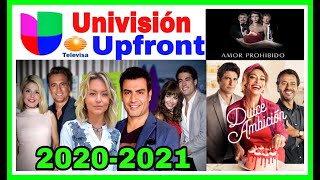 Univisión
Upfront
Televisa
AMOR PROHIBIDO
Dulce Ambición
2020-2021